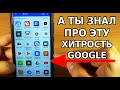 А ТЫ ЗНАЛ ПРО ЭТУ ХИТРОСТЬ GOOGLE